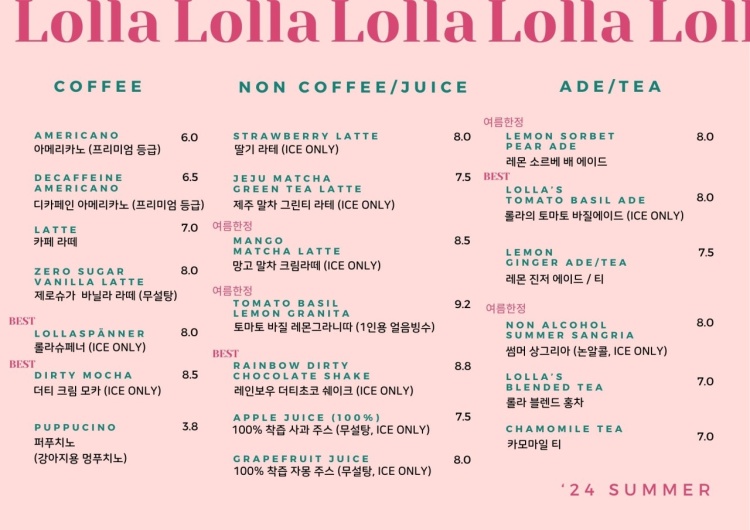 Lolla Lolla Lolla Lolla Loll

COFFEE

AMERICANO 6.0
아메리카노 (프리미엄 등급)

DECAFFEINE AMERICANO 6.5
디카페인 아메리카노 (프리미엄 등급)

LATTE 7.0
카페 라떼

ZERO SUGAR VANILLA LATTE 8.0
제로슈가 바닐라 라떼 (무설탕)

BEST
LOLLASPÄNNER 8.0
롤라슈페너 (ICE ONLY)

BEST
DIRTY MOCHA 8.5
더티 크림 모카 (ICE ONLY)

PUPPUCINO 3.8
퍼푸치노
(강아지용 멍푸치노)

NON COFFEE/JUICE

STRAWBERRY LATTE 8.0
딸기 라테 (ICE ONLY)

JEJU MATCHA GREEN TEA LATTE 7.5
제주 말차 그린티 라테 (ICE ONLY)

여름한정
MANGO MATCHA LATTE 8.5
망고 말차 크림라떼 (ICE ONLY)

여름한정
TOMATO BASIL LEMON GRANITA 9.2
토마토 바질 레몬그라니따 (1인용 얼음빙수)

BEST
RAINBOW DIRTY CHOCOLATE SHAKE 8.8
레인보우 더티초코 쉐이크 (ICE ONLY)

APPLE JUICE (100%) 7.5
100% 착즙 사과 주스 (무설탕, ICE ONLY)

GRAPEFRUIT JUICE 8.0
100% 착즙 자몽 주스 (무설탕, ICE ONLY)

ADE/TEA

여름한정
LEMON SORBET PEAR ADE 8.0
레몬 소르베 배 에이드

BEST
LOLLA'S TOMATO BASIL ADE 8.0
롤라의 토마토 바질에이드 (ICE ONLY)

LEMON GINGER ADE/TEA 7.5
레몬 진저 에이드 / 티

여름한정
NON ALCOHOL SUMMER SANGRIA 8.0
썸머 상그리아 (논알콜, ICE ONLY)

LOLLA'S BLENDED TEA 7.0
롤라 블렌드 홍차

CHAMOMILE TEA 7.0
카모마일 티

'24 SUMMER